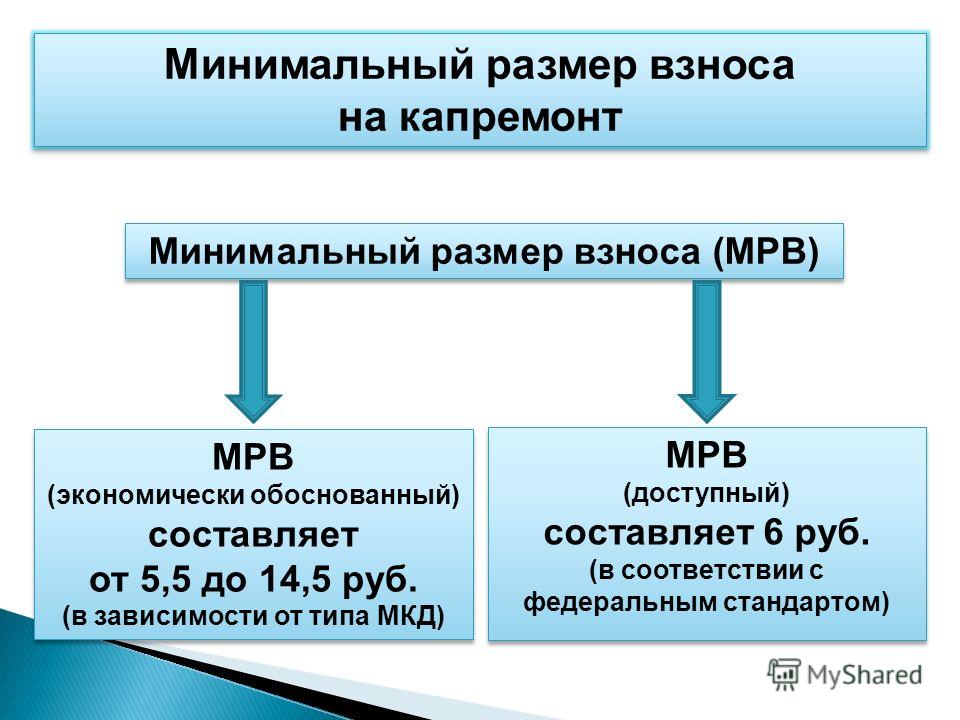 Минимальный размер взноса на капремонт

Минимальный размер взноса (МРВ)

МРВ
(экономически обоснованный)
составляет
от 5,5 до 14,5 руб.
(в зависимости от типа МКД)

МРВ
(доступный)
составляет 6 руб.
(в соответствии с федеральным стандартом)

MyShared